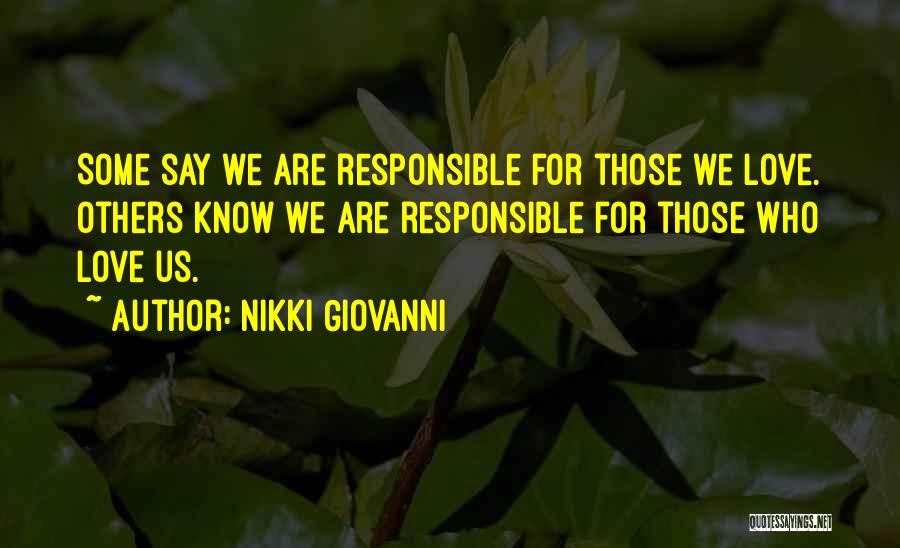 SOME SAY WE ARE RESPONSIBLE FOR THOSE WE LOVE. OTHERS KNOW WE ARE RESPONSIBLE FOR THOSE WHO LOVE US.

~ AUTHOR: NIKKI GIOVANNI

QUOTESSAYINGS.NET